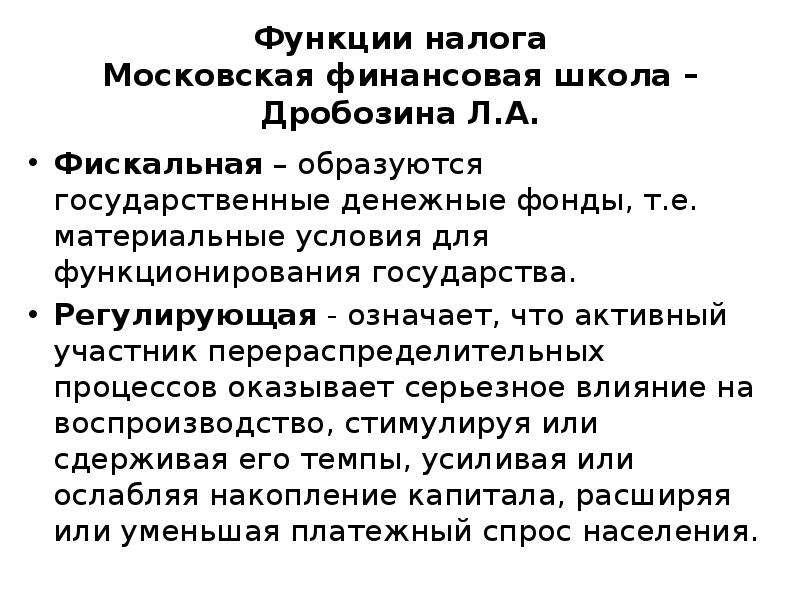 Функции налога
Московская финансовая школа – Дробозина Л.А.

• Фискальная – образуются государственные денежные фонды, т.е. материальные условия для функционирования государства.
• Регулирующая - означает, что активный участник перераспределительных процессов оказывает серьезное влияние на воспроизводство, стимулируя или сдерживая его темпы, усиливая или ослабляя накопление капитала, расширяя или уменьшая платежный спрос населения.